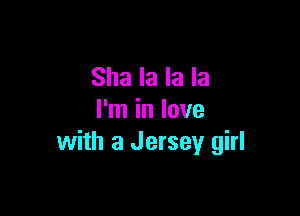 Sha la la la
I'm in love
with a Jersey girl